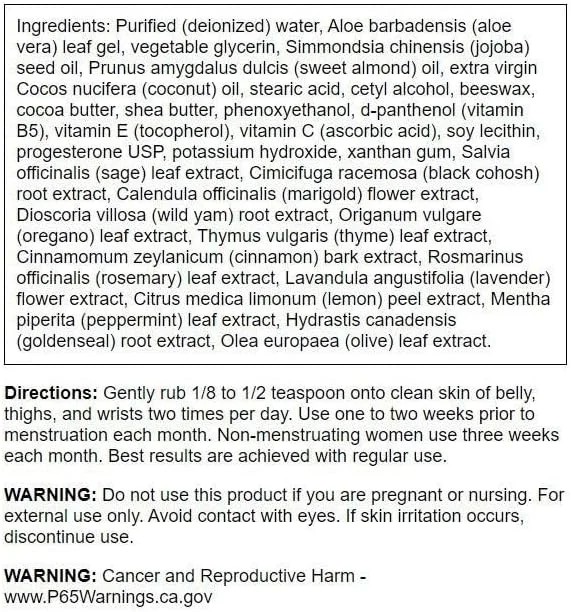 Ingredients: Purified (deionized) water, Aloe barbadensis (aloe vera) leaf gel, vegetable glycerin, Simmondsia chinensis (jojoba) seed oil, Prunus amygdalus dulcis (sweet almond) oil, extra virgin Cocos nucifera (coconut) oil, stearic acid, cetyl alcohol, beeswax, cocoa butter, shea butter, phenoxyethanol, d-panthenol (vitamin B5), vitamin E (tocopherol), vitamin C (ascorbic acid), soy lecithin, progesterone USP, potassium hydroxide, xanthan gum, Salvia officinalis (sage) leaf extract, Cimicifuga racemosa (black cohosh) root extract, Calendula officinalis (marigold) flower extract, Dioscoria villosa (wild yam) root extract, Origanum vulgare (oregano) leaf extract, Thymus vulgaris (thyme) leaf extract, Cinnamomum zeylanicum (cinnamon) bark extract, Rosmarinus officinalis (rosemary) leaf extract, Lavandula angustifolia (lavender) flower extract, Citrus medica limonum (lemon) peel extract, Mentha piperita (peppermint) leaf extract, Hydrastis canadensis (goldenseal) root extract, Olea europaea (olive) leaf extract.

Directions: Gently rub 1/8 to 1/2 teaspoon onto clean skin of belly, thighs, and wrists two times per day. Use one to two weeks prior to menstruation each month. Non-menstruating women use three weeks each month. Best results are achieved with regular use.

WARNING: Do not use this product if you are pregnant or nursing. For external use only. Avoid contact with eyes. If skin irritation occurs, discontinue use.

WARNING: Cancer and Reproductive Harm - www.P65Warnings.ca.gov